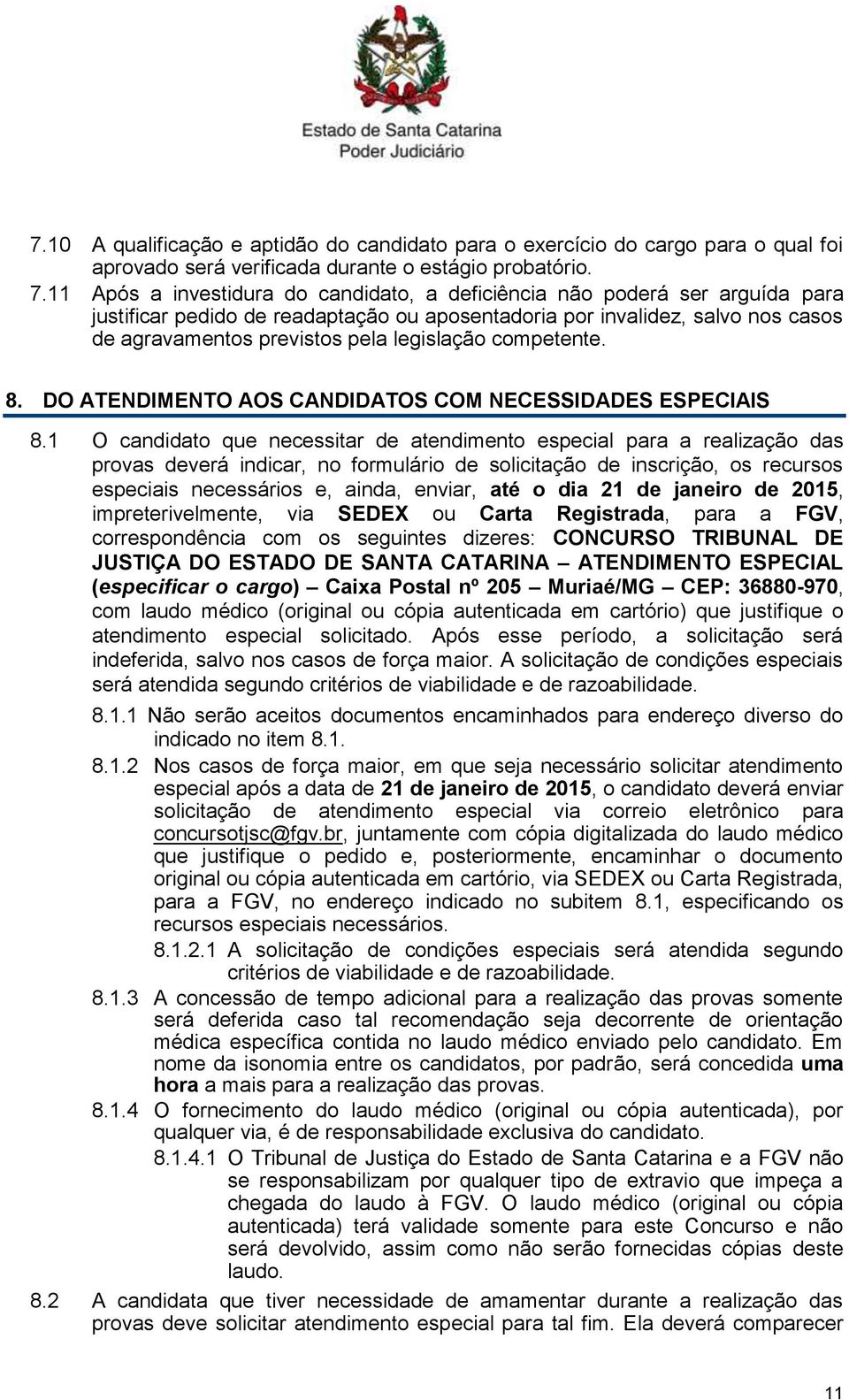 Estado de Santa Catarina
Poder Judiciário

7.10 A qualificação e aptidão do candidato para o exercício do cargo para o qual foi aprovado será verificada durante o estágio probatório.

7.11 Após a investidura do candidato, a deficiência não poderá ser arguída para justificar pedido de readaptação ou aposentadoria por invalidez, salvo nos casos de agravamentos previstos pela legislação competente.

8. DO ATENDIMENTO AOS CANDIDATOS COM NECESSIDADES ESPECIAIS

8.1 O candidato que necessitar de atendimento especial para a realização das provas deverá indicar, no formulário de solicitação de inscrição, os recursos especiais necessários e, ainda, enviar, até o dia 21 de janeiro de 2015, impreterivelmente, via SEDEX ou Carta Registrada, para a FGV, correspondência com os seguintes dizeres: CONCURSO TRIBUNAL DE JUSTIÇA DO ESTADO DE SANTA CATARINA – ATENDIMENTO ESPECIAL (especificar o cargo) – Caixa Postal nº 205 – Muriaé/MG – CEP: 36880-970, com laudo médico (original ou cópia autenticada em cartório) que justifique o atendimento especial solicitado. Após esse período, a solicitação será indeferida, salvo nos casos de força maior. A solicitação de condições especiais será atendida segundo critérios de viabilidade e de razoabilidade.

8.1.1 Não serão aceitos documentos encaminhados para endereço diverso do indicado no item 8.1.

8.1.2 Nos casos de força maior, em que seja necessário solicitar atendimento especial após a data de 21 de janeiro de 2015, o candidato deverá enviar solicitação de atendimento especial via correio eletrônico para concursotjsc@fgv.br, juntamente com cópia digitalizada do laudo médico que justifique o pedido e, posteriormente, encaminhar o documento original ou cópia autenticada em cartório, via SEDEX ou Carta Registrada, para a FGV, no endereço indicado no subitem 8.1, especificando os recursos especiais necessários.

8.1.2.1 A solicitação de condições especiais será atendida segundo critérios de viabilidade e de razoabilidade.

8.1.3 A concessão de tempo adicional para a realização das provas somente será deferida caso tal recomendação seja decorrente de orientação médica específica contida no laudo médico enviado pelo candidato. Em nome da isonomia entre os candidatos, por padrão, será concedida uma hora a mais para a realização das provas.

8.1.4 O fornecimento do laudo médico (original ou cópia autenticada), por qualquer via, é de responsabilidade exclusiva do candidato.

8.1.4.1 O Tribunal de Justiça do Estado de Santa Catarina e a FGV não se responsabilizam por qualquer tipo de extravio que impeça a chegada do laudo à FGV. O laudo médico (original ou cópia autenticada) terá validade somente para este Concurso e não será devolvido, assim como não serão fornecidas cópias deste laudo.

8.2 A candidata que tiver necessidade de amamentar durante a realização das provas deve solicitar atendimento especial para tal fim. Ela deverá comparecer

11